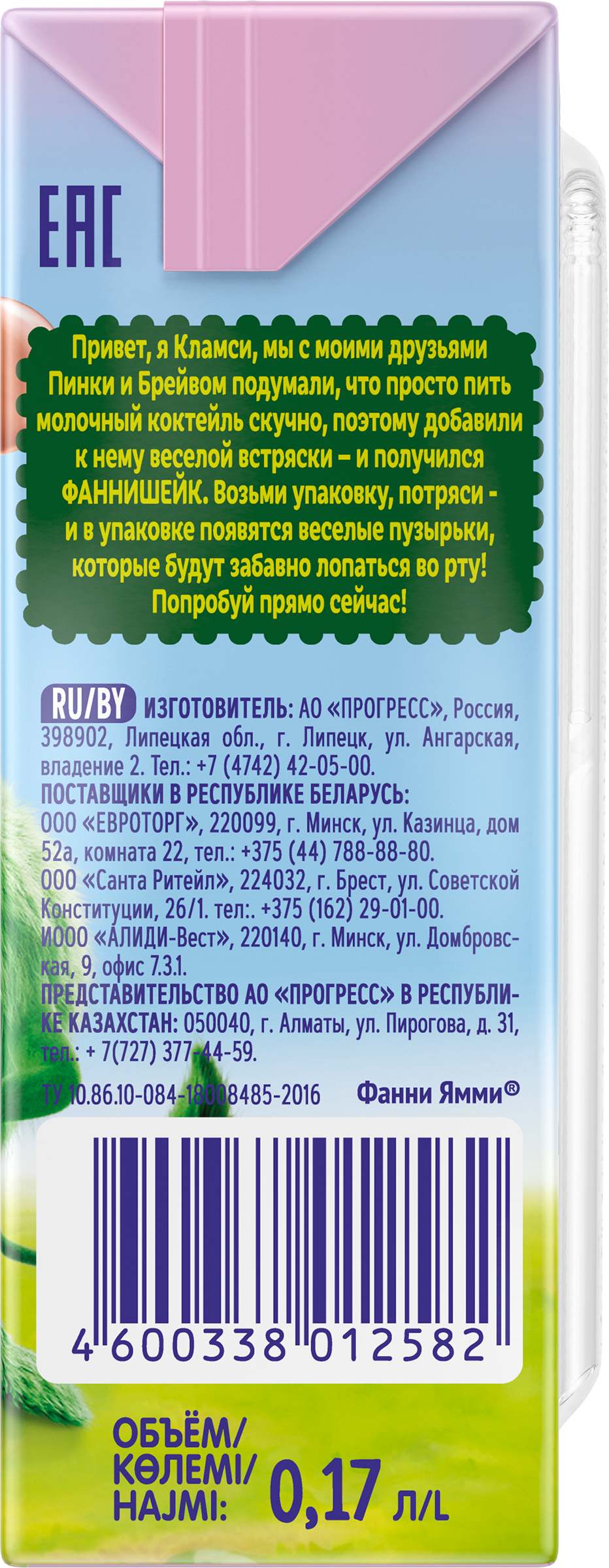 EAC

Привет, я Кламси, мы с моими друзьями Пинки и Брейвом подумали, что просто пить молочный коктейль скучно, поэтому добавили к нему веселой встряски – и получился ФАННИШЕЙК. Возьми упаковку, потряси - и в упаковке появятся веселые пузырьки, которые будут забавно лопаться во рту! Попробуй прямо сейчас!

RU/BY ИЗГОТОВИТЕЛЬ: АО «ПРОГРЕСС», Россия, 398902, Липецкая обл., г. Липецк, ул. Ангарская, владение 2. Тел.: +7 (4742) 42-05-00.
ПОСТАВЩИКИ В РЕСПУБЛИКЕ БЕЛАРУСЬ:
ООО «ЕВРОТОРГ», 220099, г. Минск, ул. Казинца, дом 52а, комната 22, тел.: +375 (44) 788-88-80.
ООО «Санта Ритейл», 224032, г. Брест, ул. Советской Конституции, 26/1. тел:. +375 (162) 29-01-00.
ИООО «АЛИДИ-Вест», 220140, г. Минск, ул. Домбровская, 9, офис 7.3.1.
ПРЕДСТАВИТЕЛЬСТВО АО «ПРОГРЕСС» В РЕСПУБЛИКЕ КАЗАХСТАН: 050040, г. Алматы, ул. Пирогова, д. 31, тел.: + 7(727) 377-44-59.

ТУ 10.86.10-084-18008485-2016 Фанни Ямми®

4 600338 012582

ОБЪЁМ/
КӨЛЕМІ/
HAJMI: 0,17 Л/L